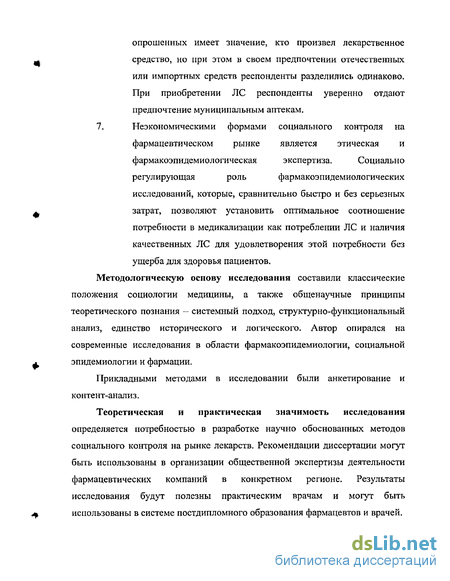 опрошенных имеет значение, кто произвел лекарственное средство, но при этом в своем предпочтении отечественных или импортных средств респонденты разделились одинаково. При приобретении ЛС респонденты уверенно отдают предпочтение муниципальным аптекам.

7. Неэкономическими формами социального контроля на фармацевтическом рынке является этическая и фармакоэпидемиологическая экспертиза. Социально регулирующая роль фармакоэпидемиологических исследований, которые, сравнительно быстро и без серьезных затрат, позволяют установить оптимальное соотношение потребности в медикализации как потреблении ЛС и наличия качественных ЛС для удовлетворения этой потребности без ущерба для здоровья пациентов.

Методологическую основу исследования составили классические положения социологии медицины, а также общенаучные принципы теоретического познания – системный подход, структурно-функциональный анализ, единство исторического и логического. Автор опирался на современные исследования в области фармакоэпидемиологии, социальной эпидемиологии и фармации.

Прикладными методами в исследовании были анкетирование и контент-анализ.

Теоретическая и практическая значимость исследования определяется потребностью в разработке научно обоснованных методов социального контроля на рынке лекарств. Рекомендации диссертации могут быть использованы в организации общественной экспертизы деятельности фармацевтических компаний в конкретном регионе. Результаты исследования будут полезны практическим врачам и могут быть использованы в системе постдипломного образования фармацевтов и врачей.

dsLib.net
библиотека диссертаций